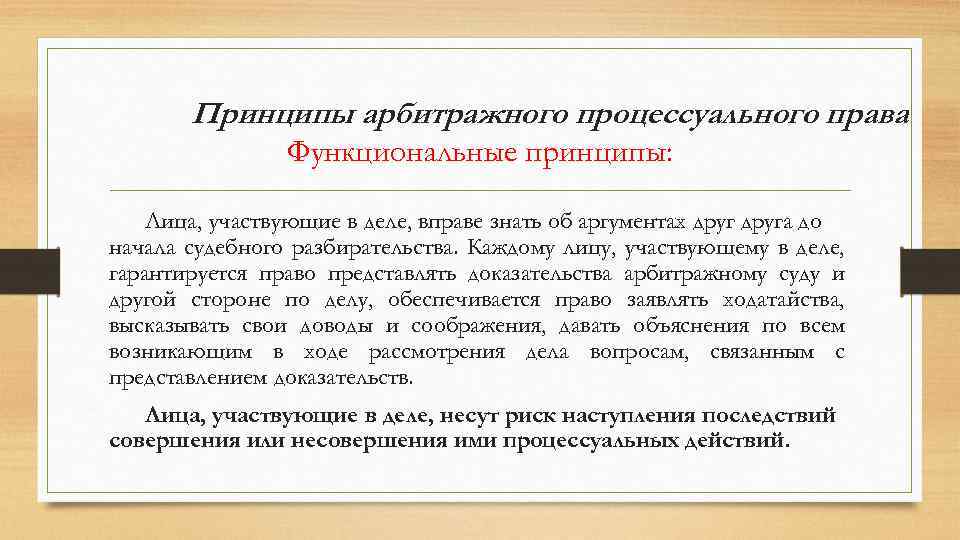 Принципы арбитражного процессуального права
Функциональные принципы:

Лица, участвующие в деле, вправе знать об аргументах друг друга до начала судебного разбирательства. Каждому лицу, участвующему в деле, гарантируется право представлять доказательства арбитражному суду и другой стороне по делу, обеспечивается право заявлять ходатайства, высказывать свои доводы и соображения, давать объяснения по всем возникающим в ходе рассмотрения дела вопросам, связанным с представлением доказательств.

Лица, участвующие в деле, несут риск наступления последствий совершения или несовершения ими процессуальных действий.